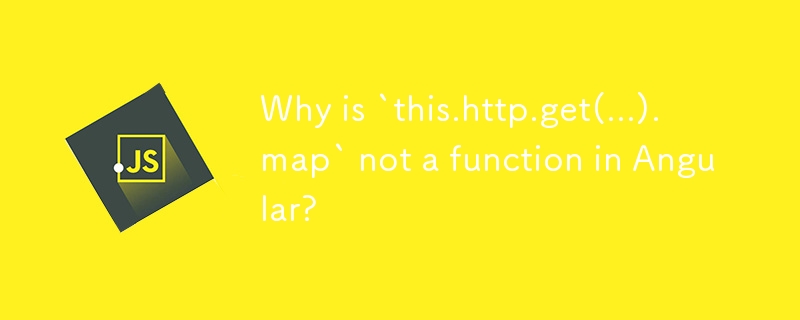 JS

Why is `this.http.get(...).map` not a function in Angular?